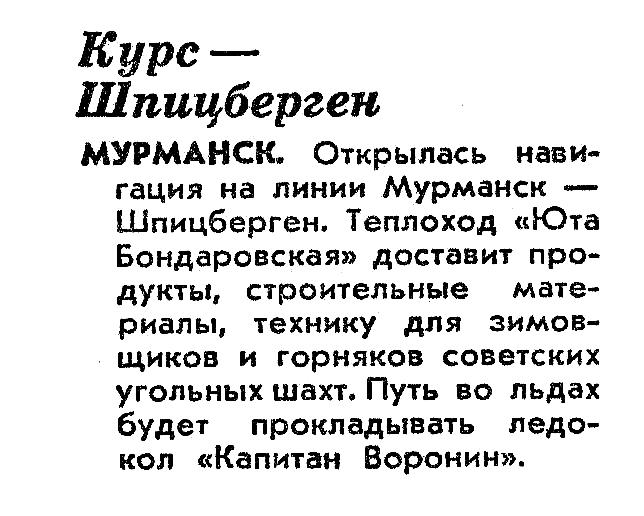 Курс — Шпицберген

МУРМАНСК. Открылась навигация на линии Мурманск — Шпицберген. Теплоход «Юта Бондаровская» доставит продукты, строительные материалы, технику для зимовщиков и горняков советских угольных шахт. Путь во льдах будет прокладывать ледокол «Капитан Воронин».